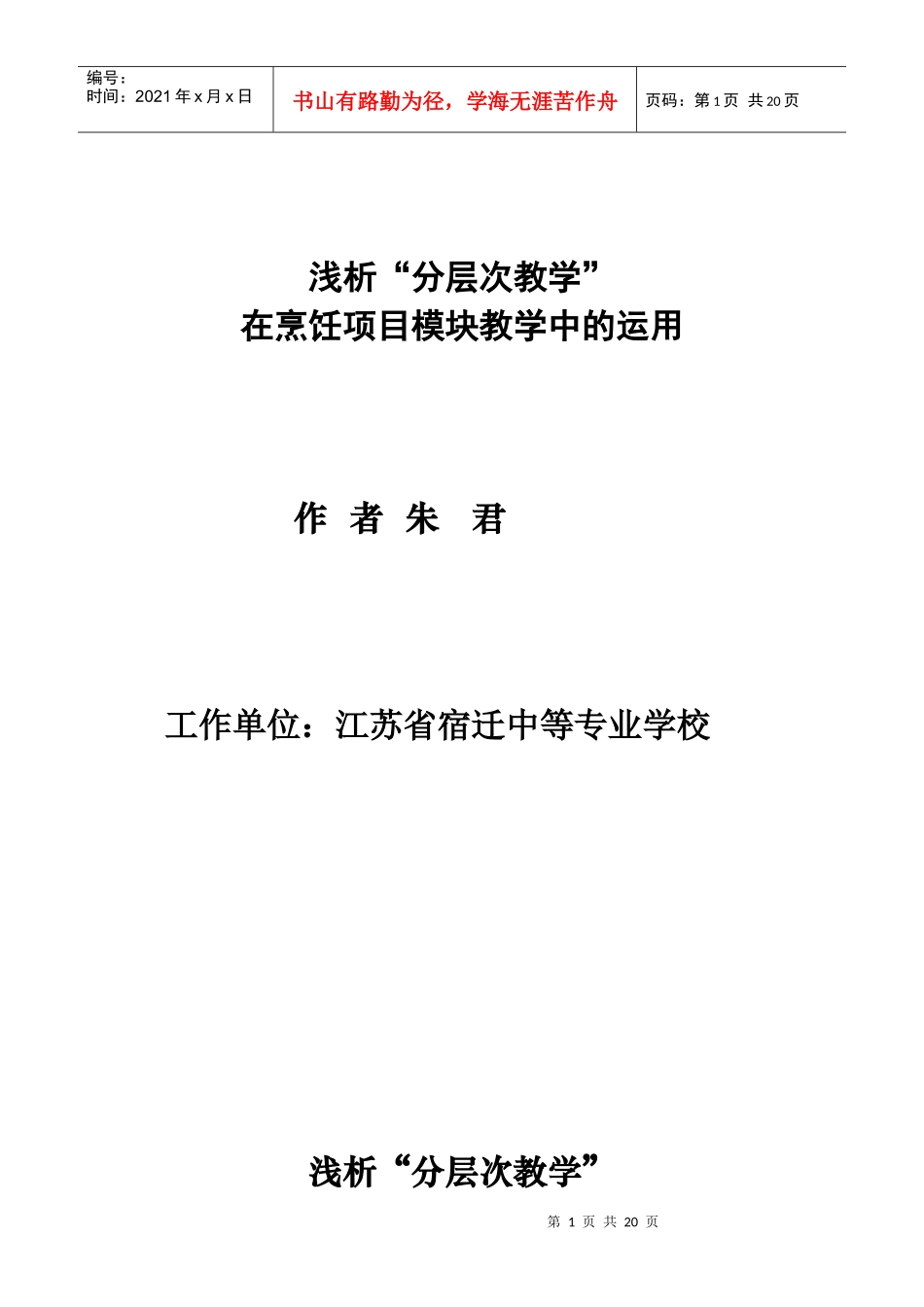 | 编号：<br>时间：2021 年 x 月 x 日 | 书山有路勤为径，学海无涯苦作舟 | 页码：第 1 页 共 20 页 |
|---|---|---|

浅析“分层次教学”
在烹饪项目模块教学中的运用

作 者 朱 君

工作单位：江苏省宿迁中等专业学校

浅析“分层次教学”

第 1 页 共 20 页